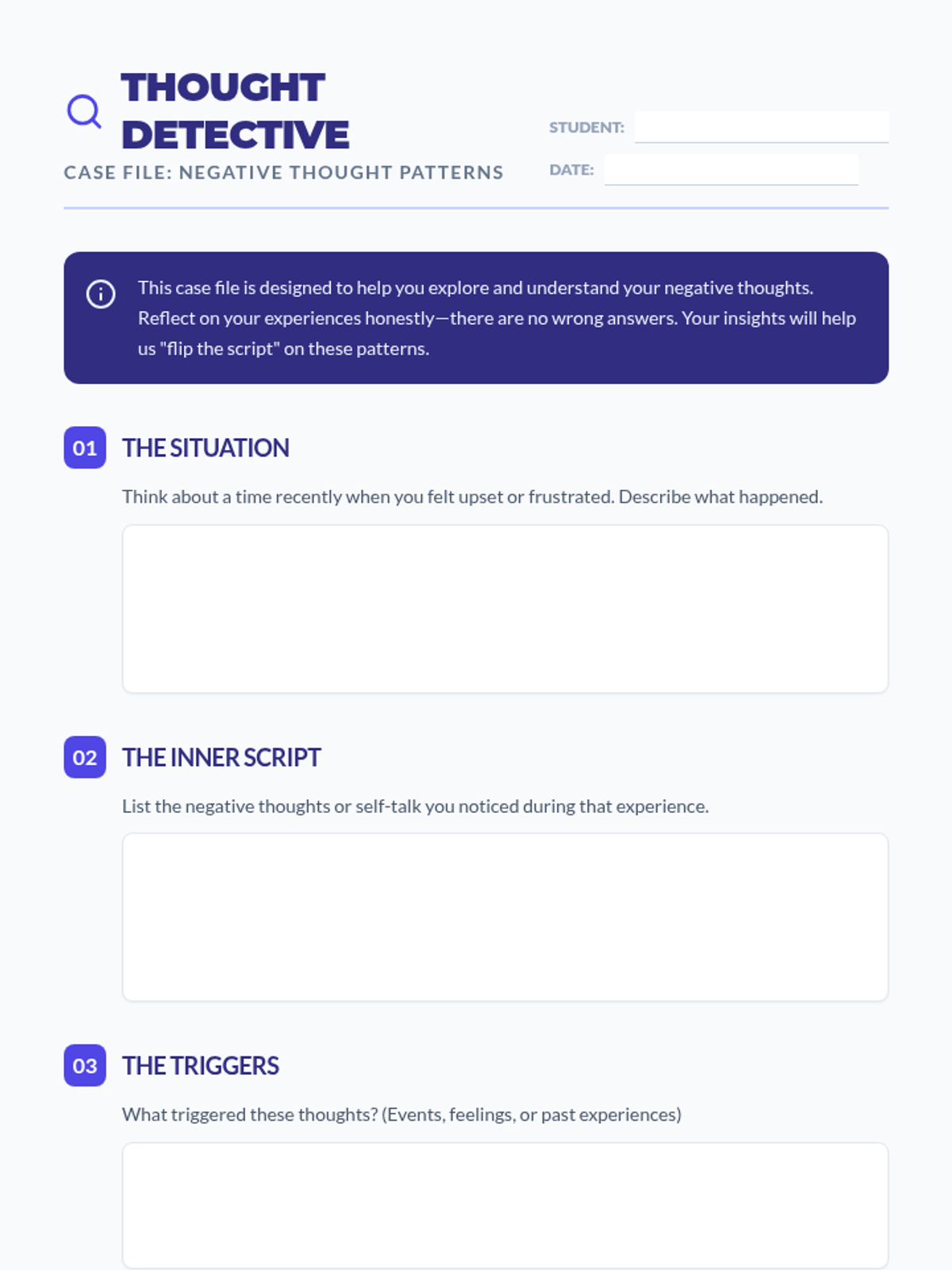 THOUGHT DETECTIVE

CASE FILE: NEGATIVE THOUGHT PATTERNS

STUDENT: ____

DATE: ____

This case file is designed to help you explore and understand your negative thoughts. Reflect on your experiences honestly—there are no wrong answers. Your insights will help us "flip the script" on these patterns.

01 THE SITUATION

Think about a time recently when you felt upset or frustrated. Describe what happened.

02 THE INNER SCRIPT

List the negative thoughts or self-talk you noticed during that experience.

03 THE TRIGGERS

What triggered these thoughts? (Events, feelings, or past experiences)